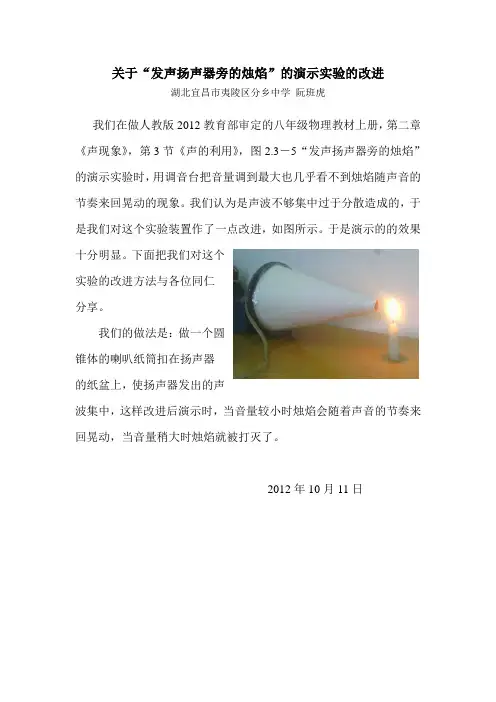 关于“发声扬声器旁的烛焰”的演示实验的改进

湖北宜昌市夷陵区分乡中学 阮班虎

我们在做人教版2012教育部审定的八年级物理教材上册，第二章《声现象》，第3节《声的利用》，图2.3－5“发声扬声器旁的烛焰”的演示实验时，用调音台把音量调到最大也几乎看不到烛焰随声音的节奏来回晃动的现象。我们认为是声波不够集中过于分散造成的，于是我们对这个实验装置作了一点改进，如图所示。于是演示的的效果十分明显。下面把我们对这个实验的改进方法与各位同仁分享。

我们的做法是：做一个圆锥体的喇叭纸筒扣在扬声器的纸盆上，使扬声器发出的声波集中，这样改进后演示时，当音量较小时烛焰会随着声音的节奏来回晃动，当音量稍大时烛焰就被打灭了。

2012年10月11日